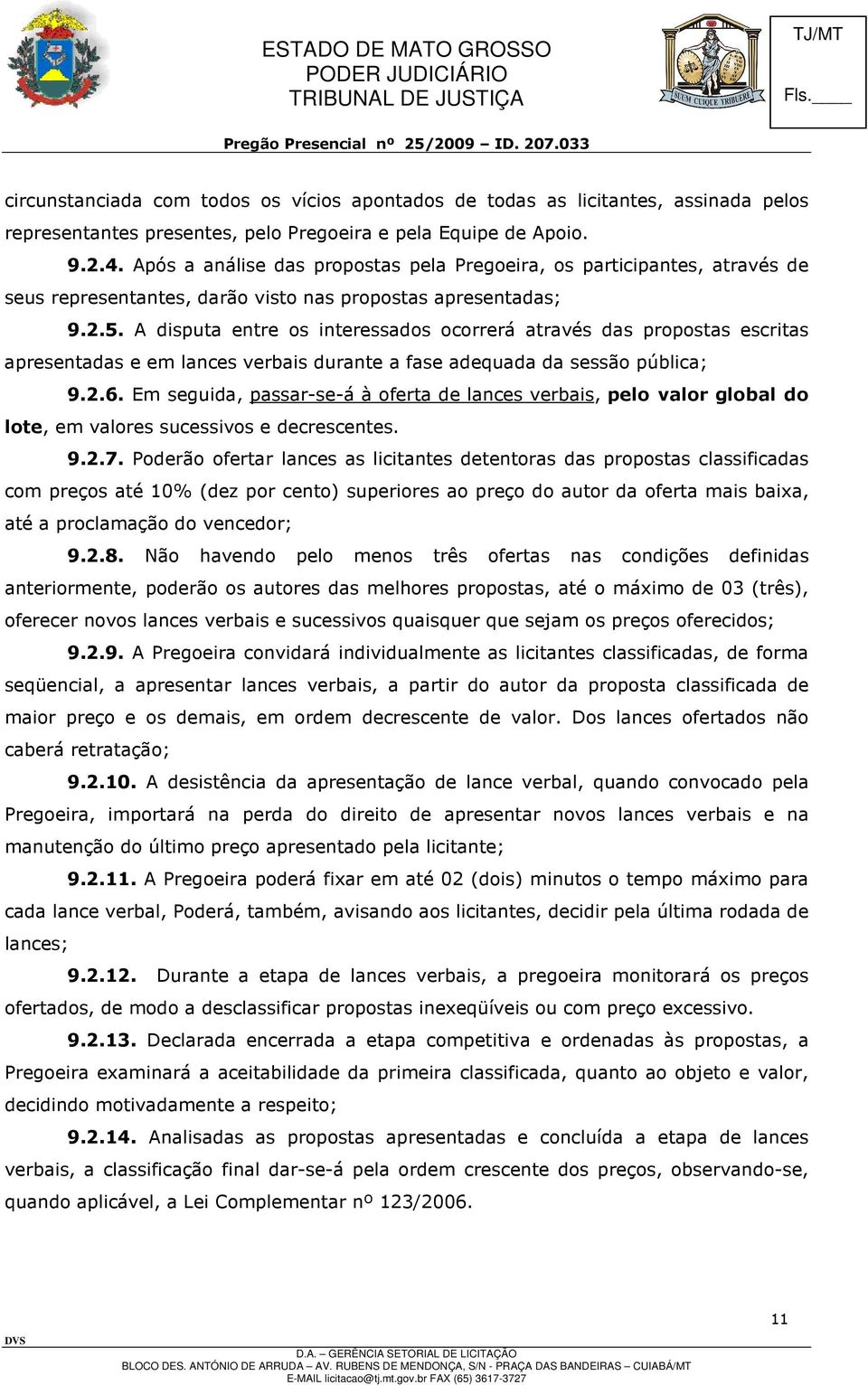 ESTADO DE MATO GROSSO
PODER JUDICIÁRIO
TRIBUNAL DE JUSTIÇA

SUUM CUIQUE TRIBUERE

TJ/MT

Fls.____

Pregão Presencial nº 25/2009 – ID. 207.033

circunstanciada com todos os vícios apontados de todas as licitantes, assinada pelos representantes presentes, pelo Pregoeira e pela Equipe de Apoio.

9.2.4. Após a análise das propostas pela Pregoeira, os participantes, através de seus representantes, darão visto nas propostas apresentadas;

9.2.5. A disputa entre os interessados ocorrerá através das propostas escritas apresentadas e em lances verbais durante a fase adequada da sessão pública;

9.2.6. Em seguida, passar-se-á à oferta de lances verbais, pelo valor global do lote, em valores sucessivos e decrescentes.

9.2.7. Poderão ofertar lances as licitantes detentoras das propostas classificadas com preços até 10% (dez por cento) superiores ao preço do autor da oferta mais baixa, até a proclamação do vencedor;

9.2.8. Não havendo pelo menos três ofertas nas condições definidas anteriormente, poderão os autores das melhores propostas, até o máximo de 03 (três), oferecer novos lances verbais e sucessivos quaisquer que sejam os preços oferecidos;

9.2.9. A Pregoeira convidará individualmente as licitantes classificadas, de forma seqüencial, a apresentar lances verbais, a partir do autor da proposta classificada de maior preço e os demais, em ordem decrescente de valor. Dos lances ofertados não caberá retratação;

9.2.10. A desistência da apresentação de lance verbal, quando convocado pela Pregoeira, importará na perda do direito de apresentar novos lances verbais e na manutenção do último preço apresentado pela licitante;

9.2.11. A Pregoeira poderá fixar em até 02 (dois) minutos o tempo máximo para cada lance verbal, Poderá, também, avisando aos licitantes, decidir pela última rodada de lances;

9.2.12. Durante a etapa de lances verbais, a pregoeira monitorará os preços ofertados, de modo a desclassificar propostas inexeqüíveis ou com preço excessivo.

9.2.13. Declarada encerrada a etapa competitiva e ordenadas às propostas, a Pregoeira examinará a aceitabilidade da primeira classificada, quanto ao objeto e valor, decidindo motivadamente a respeito;

9.2.14. Analisadas as propostas apresentadas e concluída a etapa de lances verbais, a classificação final dar-se-á pela ordem crescente dos preços, observando-se, quando aplicável, a Lei Complementar nº 123/2006.

11

DVS

D.A. – GERÊNCIA SETORIAL DE LICITAÇÃO
BLOCO DES. ANTÔNIO DE ARRUDA – AV. RUBENS DE MENDONÇA, S/N - PRAÇA DAS BANDEIRAS – CUIABÁ/MT
E-MAIL licitacao@tj.mt.gov.br FAX (65) 3617-3727